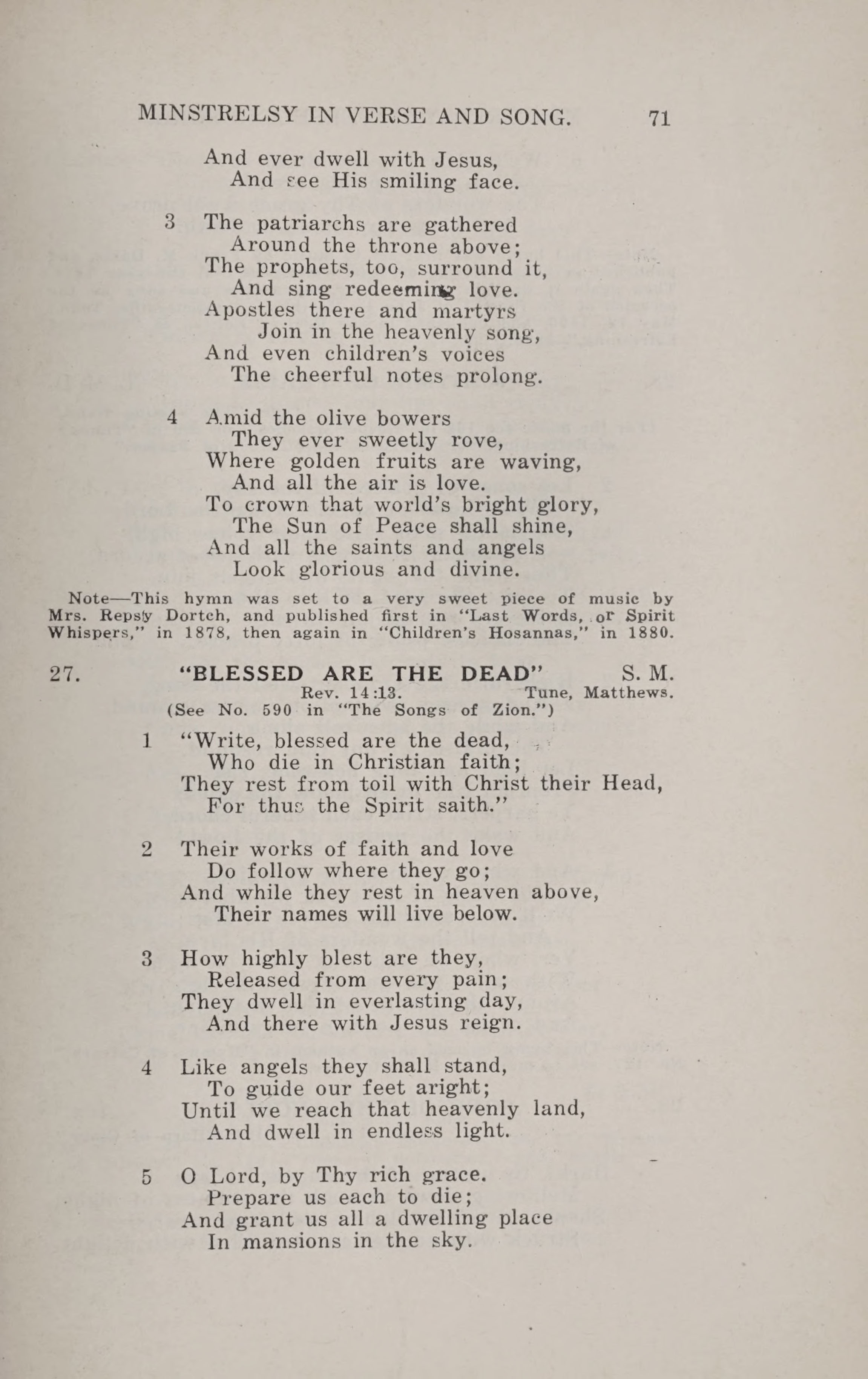 MINSTRELSY IN VERSE AND SONG. 71

And ever dwell with Jesus,
And see His smiling face.

3 The patriarchs are gathered
Around the throne above;
The prophets, too, surround it,
And sing redeeming love.
Apostles there and martyrs
Join in the heavenly song,
And even children's voices
The cheerful notes prolong.

4 Amid the olive bowers
They ever sweetly rove,
Where golden fruits are waving,
And all the air is love.
To crown that world's bright glory,
The Sun of Peace shall shine,
And all the saints and angels
Look glorious and divine.

Note—This hymn was set to a very sweet piece of music by Mrs. Repsy Dortch, and published first in "Last Words, or Spirit Whispers," in 1878, then again in "Children's Hosannas," in 1880.

27. "BLESSED ARE THE DEAD" S. M.
Rev. 14:13. Tune, Matthews.
(See No. 590 in "The Songs of Zion.")

1 "Write, blessed are the dead,
Who die in Christian faith;
They rest from toil with Christ their Head,
For thus the Spirit saith."

2 Their works of faith and love
Do follow where they go;
And while they rest in heaven above,
Their names will live below.

3 How highly blest are they,
Released from every pain;
They dwell in everlasting day,
And there with Jesus reign.

4 Like angels they shall stand,
To guide our feet aright;
Until we reach that heavenly land,
And dwell in endless light.

5 O Lord, by Thy rich grace.
Prepare us each to die;
And grant us all a dwelling place
In mansions in the sky.